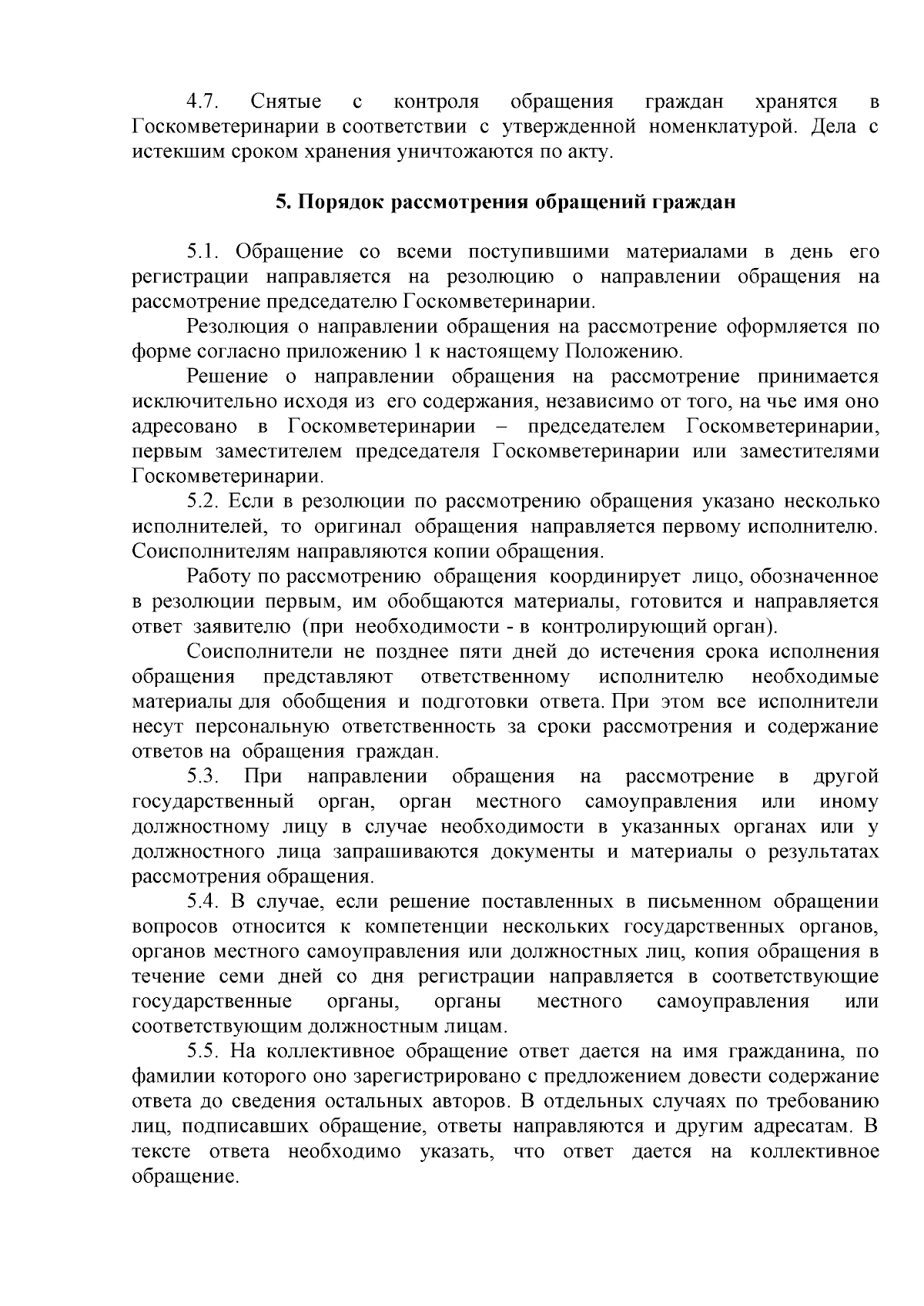 4.7. Снятые с контроля обращения граждан хранятся в Госкомветеринарии в соответствии с утвержденной номенклатурой. Дела с истекшим сроком хранения уничтожаются по акту.

5. Порядок рассмотрения обращений граждан

5.1. Обращение со всеми поступившими материалами в день его регистрации направляется на резолюцию о направлении обращения на рассмотрение председателю Госкомветеринарии.

Резолюция о направлении обращения на рассмотрение оформляется по форме согласно приложению 1 к настоящему Положению.

Решение о направлении обращения на рассмотрение принимается исключительно исходя из его содержания, независимо от того, на чье имя оно адресовано в Госкомветеринарии – председателем Госкомветеринарии, первым заместителем председателя Госкомветеринарии или заместителями Госкомветеринарии.

5.2. Если в резолюции по рассмотрению обращения указано несколько исполнителей, то оригинал обращения направляется первому исполнителю. Соисполнителям направляются копии обращения.

Работу по рассмотрению обращения координирует лицо, обозначенное в резолюции первым, им обобщаются материалы, готовится и направляется ответ заявителю (при необходимости - в контролирующий орган).

Соисполнители не позднее пяти дней до истечения срока исполнения обращения представляют ответственному исполнителю необходимые материалы для обобщения и подготовки ответа. При этом все исполнители несут персональную ответственность за сроки рассмотрения и содержание ответов на обращения граждан.

5.3. При направлении обращения на рассмотрение в другой государственный орган, орган местного самоуправления или иному должностному лицу в случае необходимости в указанных органах или у должностного лица запрашиваются документы и материалы о результатах рассмотрения обращения.

5.4. В случае, если решение поставленных в письменном обращении вопросов относится к компетенции нескольких государственных органов, органов местного самоуправления или должностных лиц, копия обращения в течение семи дней со дня регистрации направляется в соответствующие государственные органы, органы местного самоуправления или соответствующим должностным лицам.

5.5. На коллективное обращение ответ дается на имя гражданина, по фамилии которого оно зарегистрировано с предложением довести содержание ответа до сведения остальных авторов. В отдельных случаях по требованию лиц, подписавших обращение, ответы направляются и другим адресатам. В тексте ответа необходимо указать, что ответ дается на коллективное обращение.